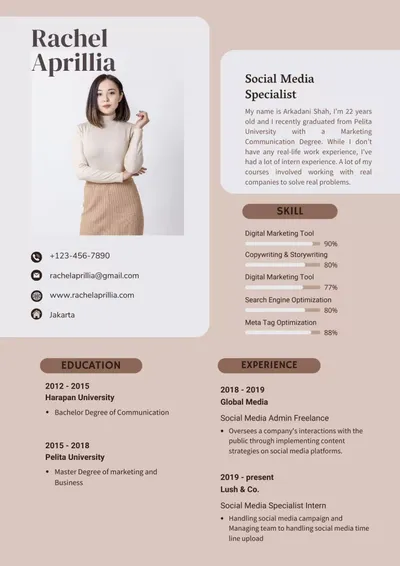 Rachel Aprillia

+123-456-7890

rachelaprillia@gmail.com

www.rachelaprillia.com

Jakarta

Social Media Specialist

My name is Arkadani Shah, I'm 22 years old and I recently graduated from Pelita University with a Marketing Communication Degree. While I don't have any real-life work experience, I've had a lot of intern experience. A lot of my courses involved working with real companies to solve real problems.

SKILL

Digital Marketing Tool
90%

Copywriting & Storywriting
80%

Digital Marketing Tool
77%

Search Engine Optimization
80%

Meta Tag Optimization
88%

EDUCATION

2012 - 2015
Harapan University

• Bachelor Degree of Communication

2015 - 2018
Pelita University

• Master Degree of marketing and Business

EXPERIENCE

2018 - 2019
Global Media

Social Media Admin Freelance

• Oversees a company's interactions with the public through implementing content strategies on social media platforms.

2019 - present
Lush & Co.

Social Media Specialist Intern

• Handling social media campaign and Managing team to handling social media time line upload